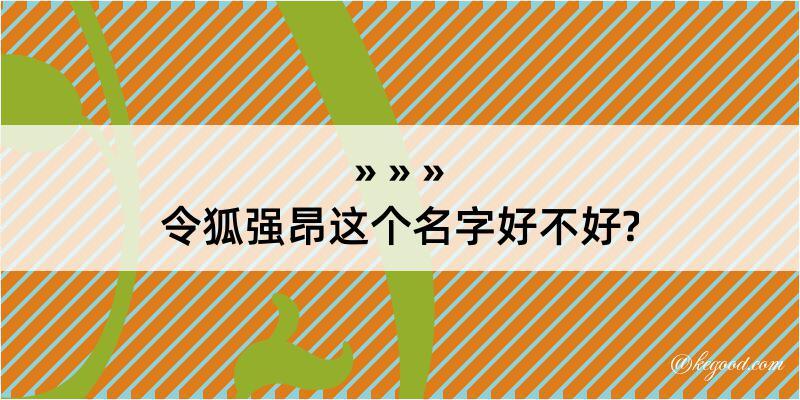 » » »
令狐强昂这个名字好不好?

@kegood.com